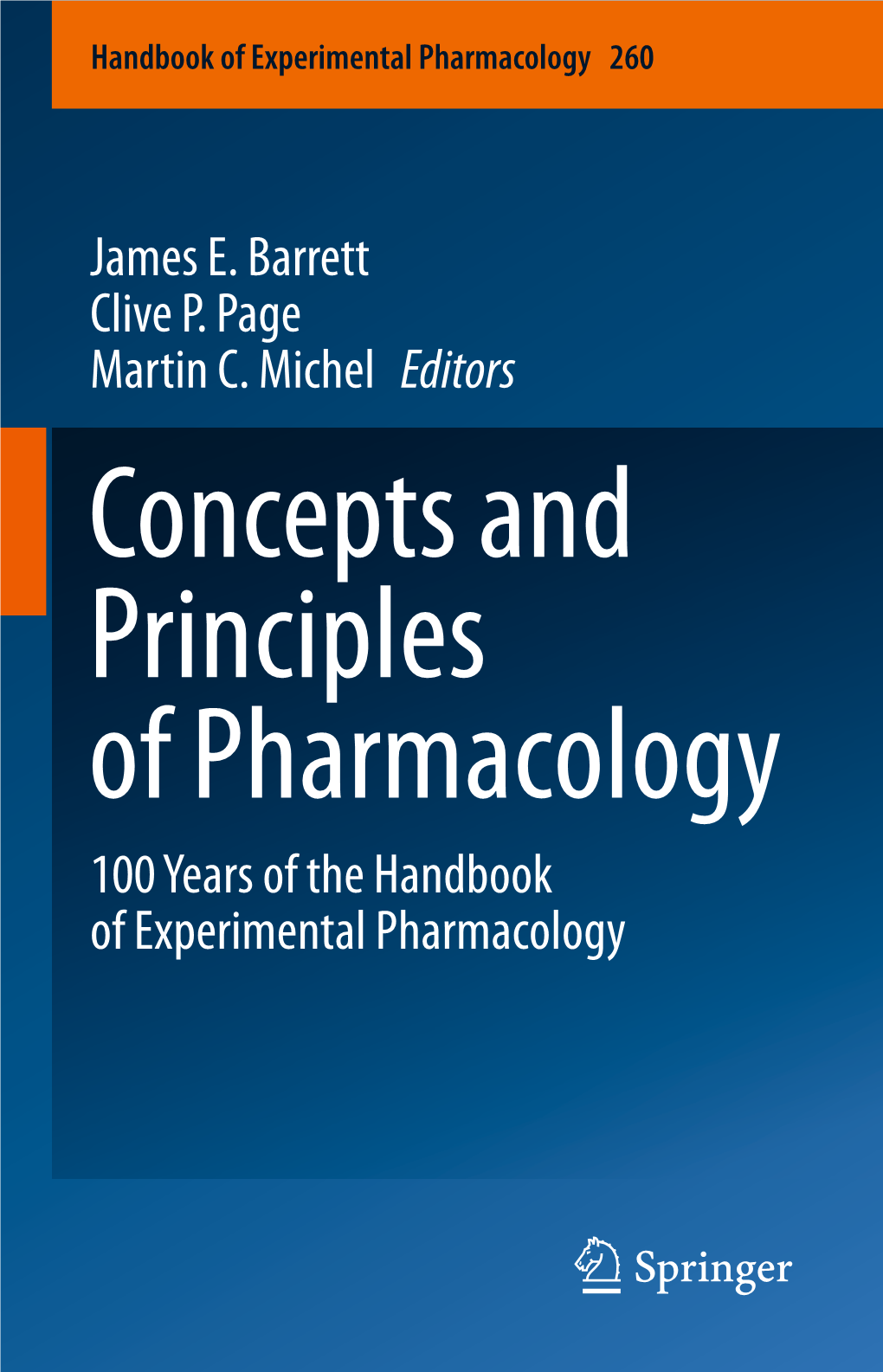 Handbook of Experimental Pharmacology 260

James E. Barrett
Clive P. Page
Martin C. Michel Editors

Concepts and Principles of Pharmacology

100 Years of the Handbook of Experimental Pharmacology

Springer